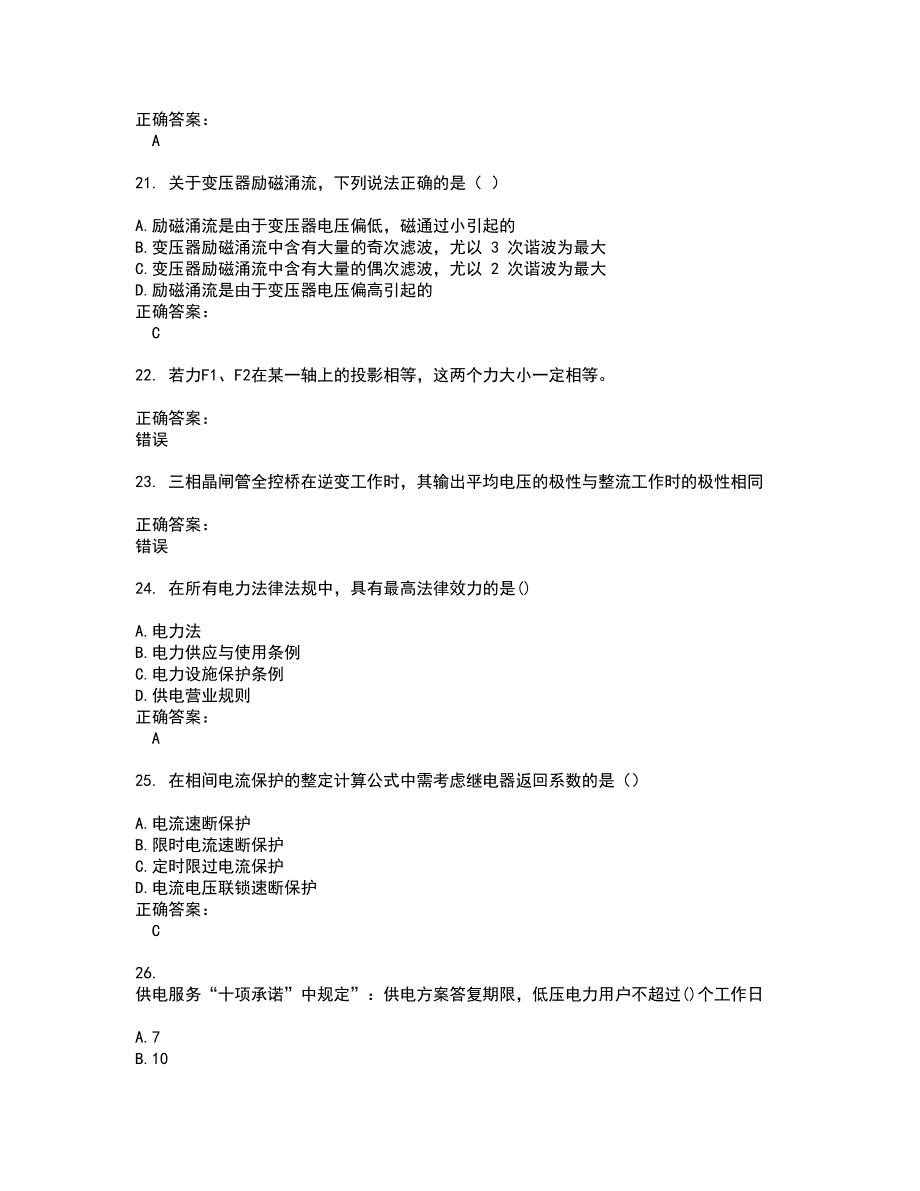 正确答案：
A

21. 关于变压器励磁涌流，下列说法正确的是（ ）

A.励磁涌流是由于变压器电压偏低，磁通过小引起的
B.变压器励磁涌流中含有大量的奇次滤波，尤以 3 次谐波为最大
C.变压器励磁涌流中含有大量的偶次滤波，尤以 2 次谐波为最大
D.励磁涌流是由于变压器电压偏高引起的
正确答案：
C

22. 若力F1、F2在某一轴上的投影相等，这两个力大小一定相等。

正确答案：
错误

23. 三相晶闸管全控桥在逆变工作时，其输出平均电压的极性与整流工作时的极性相同

正确答案：
错误

24. 在所有电力法律法规中，具有最高法律效力的是()

A.电力法
B.电力供应与使用条例
C.电力设施保护条例
D.供电营业规则
正确答案：
A

25. 在相间电流保护的整定计算公式中需考虑继电器返回系数的是（）

A.电流速断保护
B.限时电流速断保护
C.定时限过电流保护
D.电流电压联锁速断保护
正确答案：
C

26.
供电服务“十项承诺”中规定”：供电方案答复期限，低压电力用户不超过()个工作日

A.7
B.10